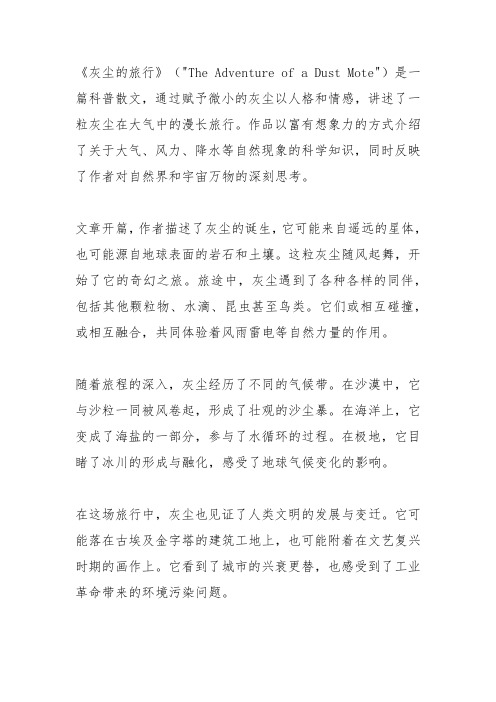 《灰尘的旅行》（"The Adventure of a Dust Mote"）是一篇科普散文，通过赋予微小的灰尘以人格和情感，讲述了一粒灰尘在大气中的漫长旅行。作品以富有想象力的方式介绍了关于大气、风力、降水等自然现象的科学知识，同时反映了作者对自然界和宇宙万物的深刻思考。

文章开篇，作者描述了灰尘的诞生，它可能来自遥远的星体，也可能源自地球表面的岩石和土壤。这粒灰尘随风起舞，开始了它的奇幻之旅。旅途中，灰尘遇到了各种各样的同伴，包括其他颗粒物、水滴、昆虫甚至鸟类。它们或相互碰撞，或相互融合，共同体验着风雨雷电等自然力量的作用。

随着旅程的深入，灰尘经历了不同的气候带。在沙漠中，它与沙粒一同被风卷起，形成了壮观的沙尘暴。在海洋上，它变成了海盐的一部分，参与了水循环的过程。在极地，它目睹了冰川的形成与融化，感受了地球气候变化的影响。

在这场旅行中，灰尘也见证了人类文明的发展与变迁。它可能落在古埃及金字塔的建筑工地上，也可能附着在文艺复兴时期的画作上。它看到了城市的兴衰更替，也感受到了工业革命带来的环境污染问题。